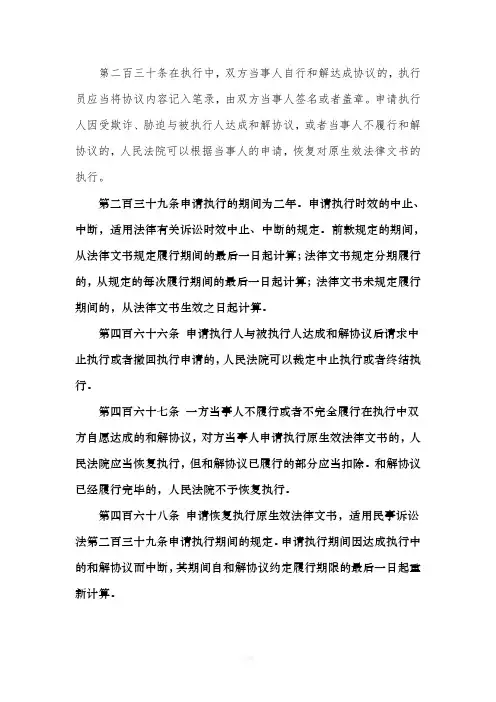 第二百三十条在执行中，双方当事人自行和解达成协议的，执行员应当将协议内容记入笔录，由双方当事人签名或者盖章。申请执行人因受欺诈、胁迫与被执行人达成和解协议，或者当事人不履行和解协议的，人民法院可以根据当事人的申请，恢复对原生效法律文书的执行。

第二百三十九条申请执行的期间为二年。申请执行时效的中止、中断，适用法律有关诉讼时效中止、中断的规定。前款规定的期间，从法律文书规定履行期间的最后一日起计算；法律文书规定分期履行的，从规定的每次履行期间的最后一日起计算；法律文书未规定履行期间的，从法律文书生效之日起计算。

第四百六十六条 申请执行人与被执行人达成和解协议后请求中止执行或者撤回执行申请的，人民法院可以裁定中止执行或者终结执行。

第四百六十七条 一方当事人不履行或者不完全履行在执行中双方自愿达成的和解协议，对方当事人申请执行原生效法律文书的，人民法院应当恢复执行，但和解协议已履行的部分应当扣除。和解协议已经履行完毕的，人民法院不予恢复执行。

第四百六十八条 申请恢复执行原生效法律文书，适用民事诉讼法第二百三十九条申请执行期间的规定。申请执行期间因达成执行中的和解协议而中断，其期间自和解协议约定履行期限的最后一日起重新计算。